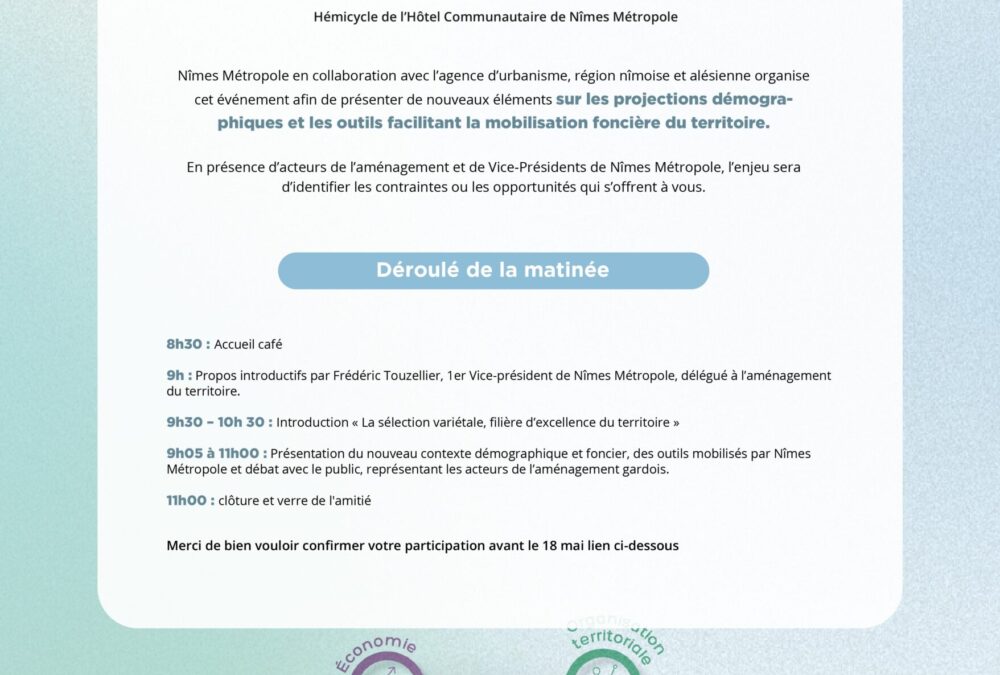 Hémicycle de l'Hôtel Communautaire de Nîmes Métropole

Nîmes Métropole en collaboration avec l'agence d'urbanisme, région nîmoise et alésienne organise cet événement afin de présenter de nouveaux éléments sur les projections démographiques et les outils facilitant la mobilisation foncière du territoire.

En présence d'acteurs de l'aménagement et de Vice-Présidents de Nîmes Métropole, l'enjeu sera d'identifier les contraintes ou les opportunités qui s'offrent à vous.

Déroulé de la matinée

8h30 : Accueil café

9h : Propos introductifs par Frédéric Touzellier, 1er Vice-président de Nîmes Métropole, délégué à l'aménagement du territoire.

9h30 – 10h 30 : Introduction « La sélection variétale, filière d'excellence du territoire »

9h05 à 11h00 : Présentation du nouveau contexte démographique et foncier, des outils mobilisés par Nîmes Métropole et débat avec le public, représentant les acteurs de l'aménagement gardois.

11h00 : clôture et verre de l'amitié

Merci de bien vouloir confirmer votre participation avant le 18 mai lien ci-dessous

Économie

Organisation territoriale